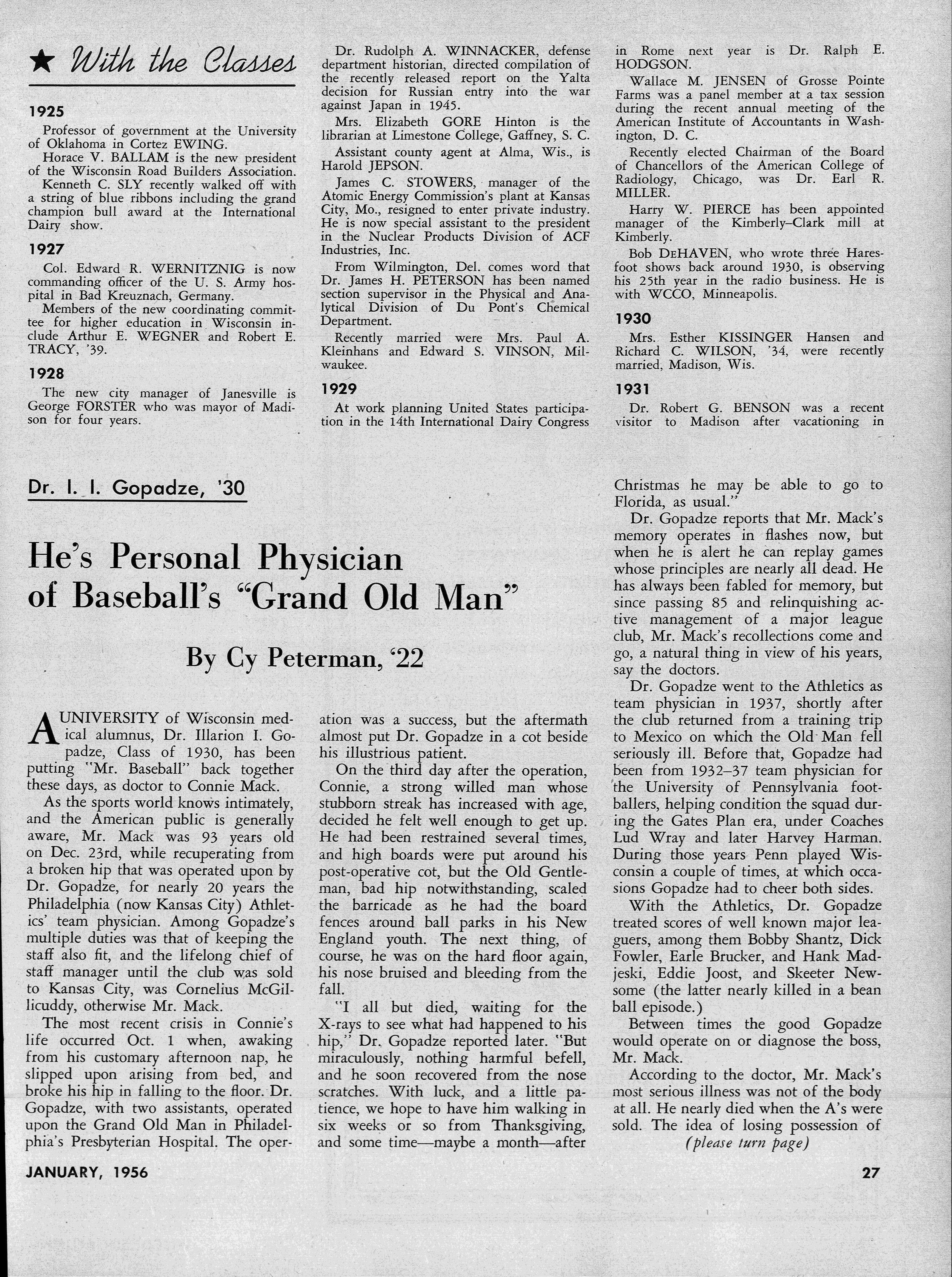 ★ With the Classes

1925

Professor of government at the University of Oklahoma in Cortez EWING.

Horace V. BALLAM is the new president of the Wisconsin Road Builders Association.

Kenneth C. SLY recently walked off with a string of blue ribbons including the grand champion bull award at the International Dairy show.

1927

Col. Edward R. WERNITZNIG is now commanding officer of the U. S. Army hospital in Bad Kreuznach, Germany.

Members of the new coordinating committee for higher education in Wisconsin include Arthur E. WEGNER and Robert E. TRACY, '39.

1928

The new city manager of Janesville is George FORSTER who was mayor of Madison for four years.

Dr. Rudolph A. WINNACKER, defense department historian, directed compilation of the recently released report on the Yalta decision for Russian entry into the war against Japan in 1945.

Mrs. Elizabeth GORE Hinton is the librarian at Limestone College, Gaffney, S. C.

Assistant county agent at Alma, Wis., is Harold JEPSON.

James C. STOWERS, manager of the Atomic Energy Commission's plant at Kansas City, Mo., resigned to enter private industry. He is now special assistant to the president in the Nuclear Products Division of ACF Industries, Inc.

From Wilmington, Del. comes word that Dr. James H. PETERSON has been named section supervisor in the Physical and Analytical Division of Du Pont's Chemical Department.

Recently married were Mrs. Paul A. Kleinhans and Edward S. VINSON, Milwaukee.

1929

At work planning United States participation in the 14th International Dairy Congress in Rome next year is Dr. Ralph E. HODGSON.

Wallace M. JENSEN of Grosse Pointe Farms was a panel member at a tax session during the recent annual meeting of the American Institute of Accountants in Washington, D. C.

Recently elected Chairman of the Board of Chancellors of the American College of Radiology, Chicago, was Dr. Earl R. MILLER.

Harry W. PIERCE has been appointed manager of the Kimberly–Clark mill at Kimberly.

Bob DEHAVEN, who wrote three Haresfoot shows back around 1930, is observing his 25th year in the radio business. He is with WCCO, Minneapolis.

1930

Mrs. Esther KISSINGER Hansen and Richard C. WILSON, '34, were recently married, Madison, Wis.

1931

Dr. Robert G. BENSON was a recent visitor to Madison after vacationing in

Dr. I. I. Gopadze, '30

He's Personal Physician of Baseball's "Grand Old Man"

By Cy Peterman, '22

A UNIVERSITY of Wisconsin medical alumnus, Dr. Illarion I. Gopadze, Class of 1930, has been putting "Mr. Baseball" back together these days, as doctor to Connie Mack.

As the sports world knows intimately, and the American public is generally aware, Mr. Mack was 93 years old on Dec. 23rd, while recuperating from a broken hip that was operated upon by Dr. Gopadze, for nearly 20 years the Philadelphia (now Kansas City) Athletics' team physician. Among Gopadze's multiple duties was that of keeping the staff also fit, and the lifelong chief of staff manager until the club was sold to Kansas City, was Cornelius McGillicuddy, otherwise Mr. Mack.

The most recent crisis in Connie's life occurred Oct. 1 when, awaking from his customary afternoon nap, he slipped upon arising from bed, and broke his hip in falling to the floor. Dr. Gopadze, with two assistants, operated upon the Grand Old Man in Philadelphia's Presbyterian Hospital. The operation was a success, but the aftermath almost put Dr. Gopadze in a cot beside his illustrious patient.

On the third day after the operation, Connie, a strong willed man whose stubborn streak has increased with age, decided he felt well enough to get up. He had been restrained several times, and high boards were put around his post-operative cot, but the Old Gentleman, bad hip notwithstanding, scaled the barricade as he had the board fences around ball parks in his New England youth. The next thing, of course, he was on the hard floor again, his nose bruised and bleeding from the fall.

"I all but died, waiting for the X-rays to see what had happened to his hip," Dr. Gopadze reported later. "But miraculously, nothing harmful befell, and he soon recovered from the nose scratches. With luck, and a little patience, we hope to have him walking in six weeks or so from Thanksgiving, and some time—maybe a month—after Christmas he may be able to go to Florida, as usual."

Dr. Gopadze reports that Mr. Mack's memory operates in flashes now, but when he is alert he can replay games whose principles are nearly all dead. He has always been fabled for memory, but since passing 85 and relinquishing active management of a major league club, Mr. Mack's recollections come and go, a natural thing in view of his years, say the doctors.

Dr. Gopadze went to the Athletics as team physician in 1937, shortly after the club returned from a training trip to Mexico on which the Old Man fell seriously ill. Before that, Gopadze had been from 1932–37 team physician for the University of Pennsylvania footballers, helping condition the squad during the Gates Plan era, under Coaches Lud Wray and later Harvey Harman. During those years Penn played Wisconsin a couple of times, at which occasions Gopadze had to cheer both sides.

With the Athletics, Dr. Gopadze treated scores of well known major leaguers, among them Bobby Shantz, Dick Fowler, Earle Brucker, and Hank Madjeski, Eddie Joost, and Skeeter Newsome (the latter nearly killed in a bean ball episode.)

Between times the good Gopadze would operate on or diagnose the boss, Mr. Mack.

According to the doctor, Mr. Mack's most serious illness was not of the body at all. He nearly died when the A's were sold. The idea of losing possession of

(please turn page)

JANUARY, 1956

27